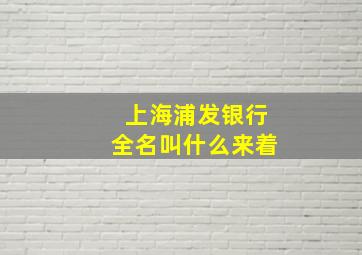 上海浦发银行
全名叫什么来着